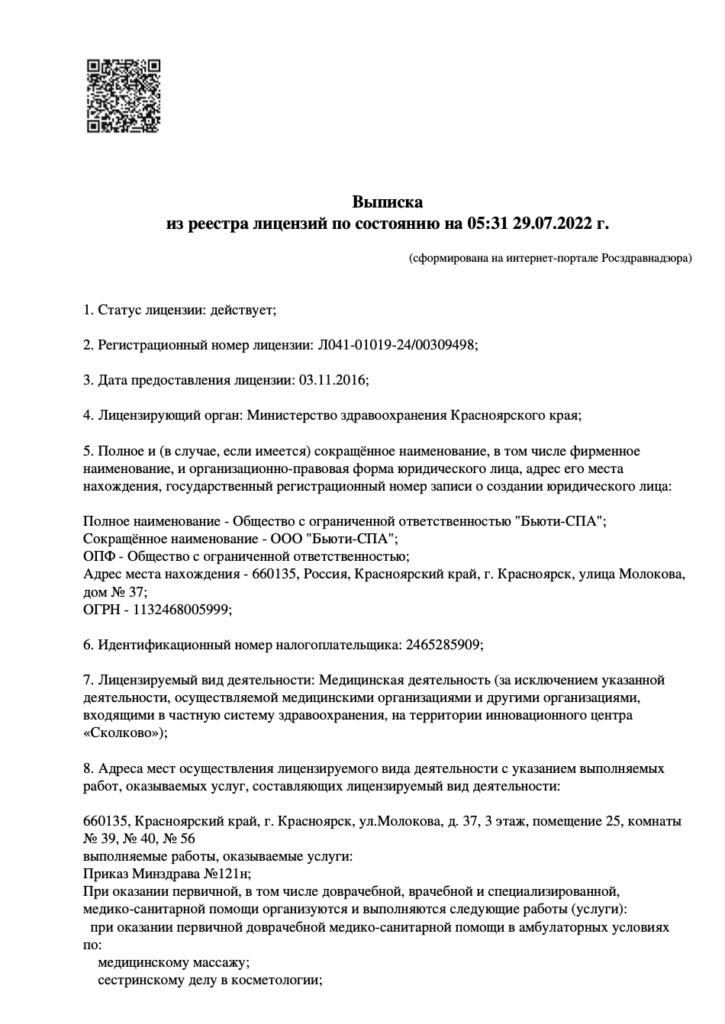 Выписка
из реестра лицензий по состоянию на 05:31 29.07.2022 г.

(сформирована на интернет-портале Росздравнадзора)

1. Статус лицензии: действует;

2. Регистрационный номер лицензии: Л041-01019-24/00309498;

3. Дата предоставления лицензии: 03.11.2016;

4. Лицензирующий орган: Министерство здравоохранения Красноярского края;

5. Полное и (в случае, если имеется) сокращённое наименование, в том числе фирменное наименование, и организационно-правовая форма юридического лица, адрес его места нахождения, государственный регистрационный номер записи о создании юридического лица:

Полное наименование - Общество с ограниченной ответственностью "Бьюти-СПА";
Сокращённое наименование - ООО "Бьюти-СПА";
ОПФ - Общество с ограниченной ответственностью;
Адрес места нахождения - 660135, Россия, Красноярский край, г. Красноярск, улица Молокова, дом № 37;
ОГРН - 1132468005999;

6. Идентификационный номер налогоплательщика: 2465285909;

7. Лицензируемый вид деятельности: Медицинская деятельность (за исключением указанной деятельности, осуществляемой медицинскими организациями и другими организациями, входящими в частную систему здравоохранения, на территории инновационного центра «Сколково»);

8. Адреса мест осуществления лицензируемого вида деятельности с указанием выполняемых работ, оказываемых услуг, составляющих лицензируемый вид деятельности:

660135, Красноярский край, г. Красноярск, ул.Молокова, д. 37, 3 этаж, помещение 25, комнаты № 39, № 40, № 56
выполняемые работы, оказываемые услуги:
Приказ Минздрава №121н;
При оказании первичной, в том числе доврачебной, врачебной и специализированной, медико-санитарной помощи организуются и выполняются следующие работы (услуги):
при оказании первичной доврачебной медико-санитарной помощи в амбулаторных условиях по:
медицинскому массажу;
сестринскому делу в косметологии;